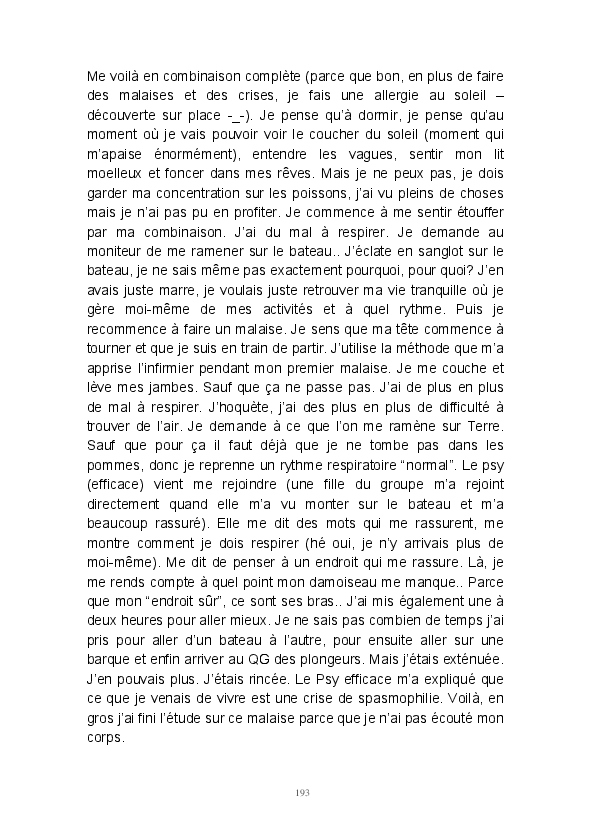 Me voilà en combinaison complète (parce que bon, en plus de faire des malaises et des crises, je fais une allergie au soleil – découverte sur place -_-). Je pense qu'à dormir, je pense qu'au moment où je vais pouvoir voir le coucher du soleil (moment qui m'apaise énormément), entendre les vagues, sentir mon lit moelleux et foncer dans mes rêves. Mais je ne peux pas, je dois garder ma concentration sur les poissons, j'ai vu pleins de choses mais je n'ai pas pu en profiter. Je commence à me sentir étouffer par ma combinaison. J'ai du mal à respirer. Je demande au moniteur de me ramener sur le bateau.. J'éclate en sanglot sur le bateau, je ne sais même pas exactement pourquoi, pour quoi? J'en avais juste marre, je voulais juste retrouver ma vie tranquille où je gère moi-même de mes activités et à quel rythme. Puis je recommence à faire un malaise. Je sens que ma tête commence à tourner et que je suis en train de partir. J'utilise la méthode que m'a apprise l'infirmier pendant mon premier malaise. Je me couche et lève mes jambes. Sauf que ça ne passe pas. J'ai de plus en plus de mal à respirer. J'hoquète, j'ai des plus en plus de difficulté à trouver de l'air. Je demande à ce que l'on me ramène sur Terre. Sauf que pour ça il faut déjà que je ne tombe pas dans les pommes, donc je reprenne un rythme respiratoire "normal". Le psy (efficace) vient me rejoindre (une fille du groupe m'a rejoint directement quand elle m'a vu monter sur le bateau et m'a beaucoup rassuré). Elle me dit des mots qui me rassurent, me montre comment je dois respirer (hé oui, je n'y arrivais plus de moi-même). Me dit de penser à un endroit qui me rassure. Là, je me rends compte à quel point mon damoiseau me manque.. Parce que mon "endroit sûr", ce sont ses bras.. J'ai mis également une à deux heures pour aller mieux. Je ne sais pas combien de temps j'ai pris pour aller d'un bateau à l'autre, pour ensuite aller sur une barque et enfin arriver au QG des plongeurs. Mais j'étais exténuée. J'en pouvais plus. J'étais rincée. Le Psy efficace m'a expliqué que ce que je venais de vivre est une crise de spasmophilie. Voilà, en gros j'ai fini l'étude sur ce malaise parce que je n'ai pas écouté mon corps.

193